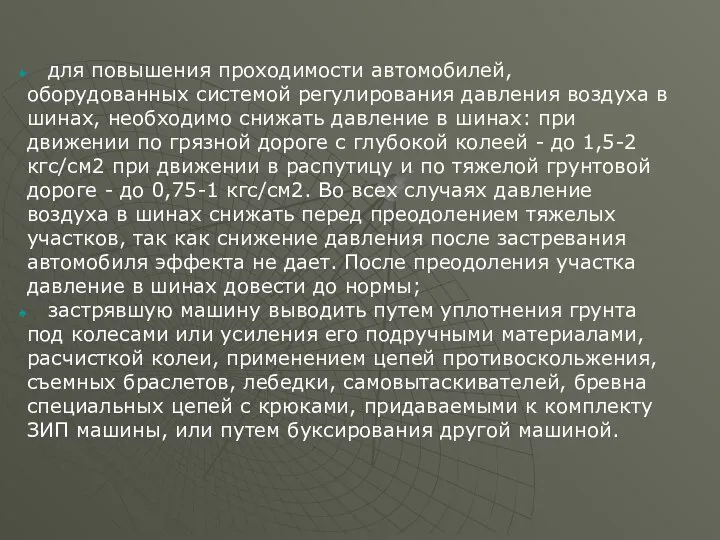 для повышения проходимости автомобилей, оборудованных системой регулирования давления воздуха в шинах, необходимо снижать давление в шинах: при движении по грязной дороге с глубокой колеей - до 1,5-2 кгс/см2 при движении в распутицу и по тяжелой грунтовой дороге - до 0,75-1 кгс/см2. Во всех случаях давление воздуха в шинах снижать перед преодолением тяжелых участков, так как снижение давления после застревания автомобиля эффекта не дает. После преодоления участка давление в шинах довести до нормы;

застрявшую машину выводить путем уплотнения грунта под колесами или усиления его подручными материалами, расчисткой колеи, применением цепей противоскольжения, съемных браслетов, лебедки, самовытаскивателей, бревна специальных цепей с крюками, придаваемыми к комплекту ЗИП машины, или путем буксирования другой машиной.